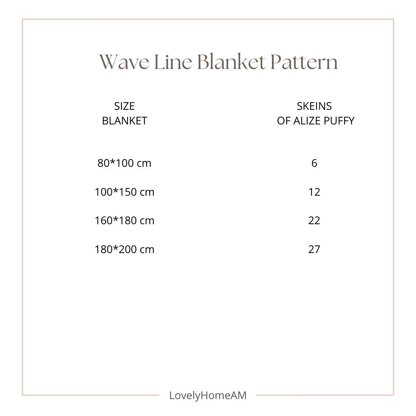 Wave Line Blanket Pattern

| SIZE BLANKET | SKEINS OF ALIZE PUFFY |
|---|---|
| 80*100 cm | 6 |
| 100*150 cm | 12 |
| 160*180 cm | 22 |
| 180*200 cm | 27 |

LovelyHomeAM